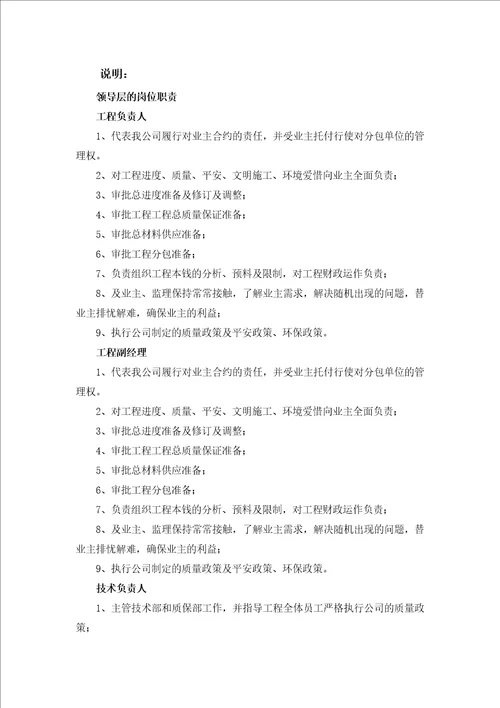 说明：

领导层的岗位职责

工程负责人

1、代表我公司履行对业主合约的责任，并受业主托付行使对分包单位的管理权。

2、对工程进度、质量、平安、文明施工、环境爱惜向业主全面负责；

3、审批总进度准备及修订及调整；

4、审批工程工程总质量保证准备；

5、审批总材料供应准备；

6、审批工程分包准备；

7、负责组织工程本钱的分析、预料及限制，对工程财政运作负责；

8、及业主、监理保持常常接触，了解业主需求，解决随机出现的问题，替业主排忧解难，确保业主的利益；

9、执行公司制定的质量政策及平安政策、环保政策。

工程副经理

1、代表我公司履行对业主合约的责任，并受业主托付行使对分包单位的管理权。

2、对工程进度、质量、平安、文明施工、环境爱惜向业主全面负责；

3、审批总进度准备及修订及调整；

4、审批工程工程总质量保证准备；

5、审批总材料供应准备；

6、审批工程分包准备；

7、负责组织工程本钱的分析、预料及限制，对工程财政运作负责；

8、及业主、监理保持常常接触，了解业主需求，解决随机出现的问题，替业主排忧解难，确保业主的利益；

9、执行公司制定的质量政策及平安政策、环保政策。

技术负责人

1、主管技术部和质保部工作，并指导工程全体员工严格执行公司的质量政策；